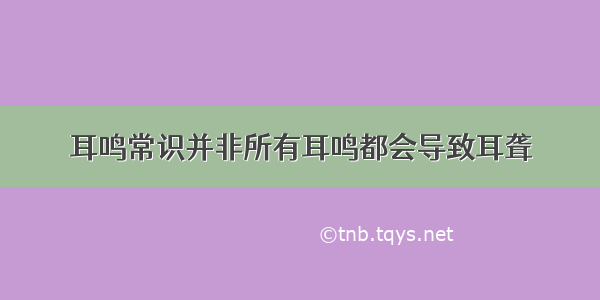 耳鸣常识并非所有耳鸣都会导致耳聋

©tnb.tqys.net